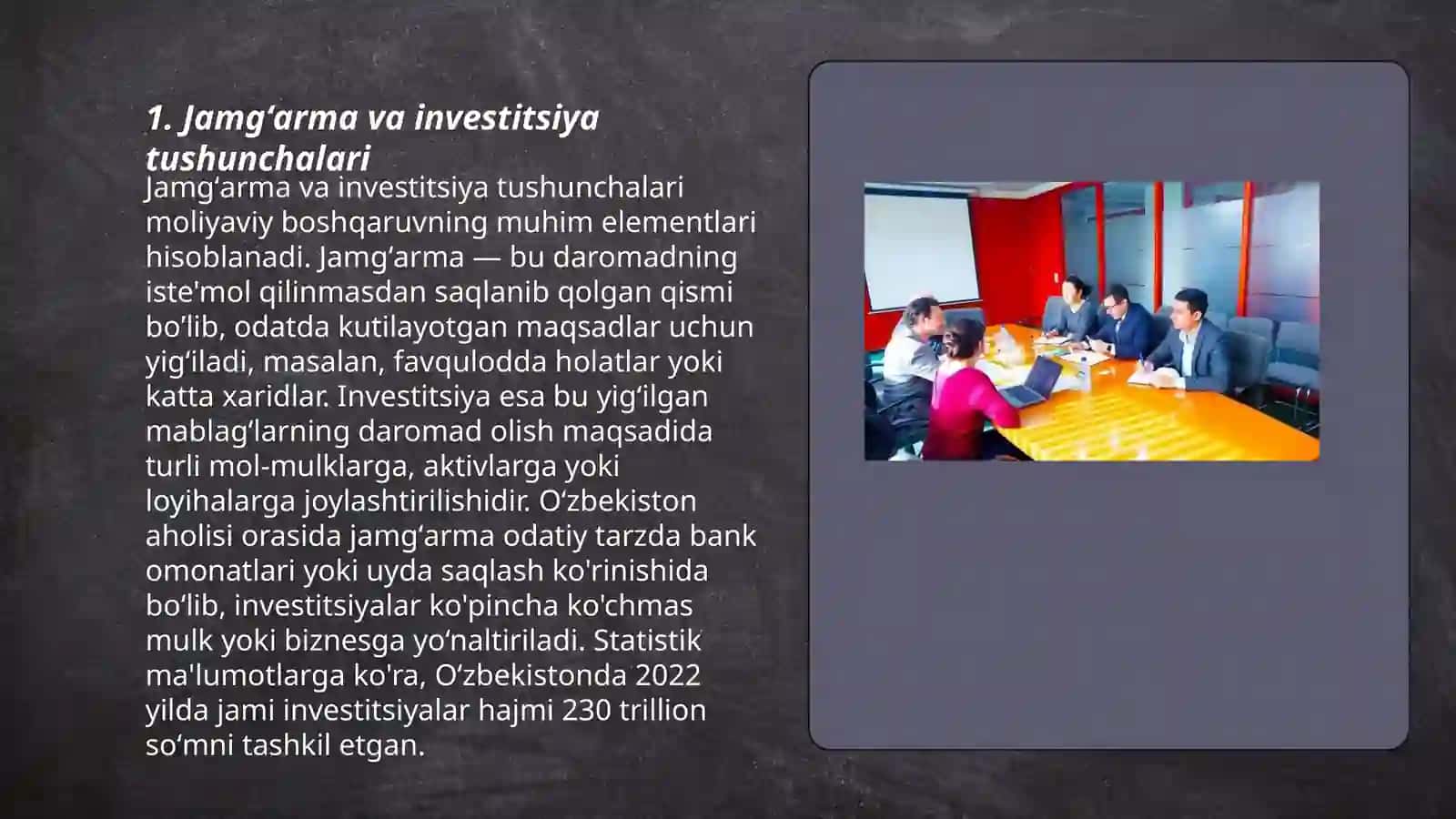 1. Jamg‘arma va investitsiya tushunchalari

Jamg‘arma va investitsiya tushunchalari moliyaviy boshqaruvning muhim elementlari hisoblanadi. Jamg‘arma — bu daromadning iste'mol qilinmasdan saqlanib qolgan qismi bo‘lib, odatda kutilayotgan maqsadlar uchun yig‘iladi, masalan, favqulodda holatlar yoki katta xaridlar. Investitsiya esa bu yig‘ilgan mablag‘larning daromad olish maqsadida turli mol-mulklarga, aktivlarga yoki loyihalarga joylashtirilishidir. O‘zbekiston aholisi orasida jamg‘arma odatiy tarzda bank omonatlari yoki uyda saqlash ko'rinishida bo‘lib, investitsiyalar ko'pincha ko'chmas mulk yoki biznesga yo‘naltiriladi. Statistik ma'lumotlarga ko'ra, O‘zbekistonda 2022 yilda jami investitsiyalar hajmi 230 trillion so‘mni tashkil etgan.